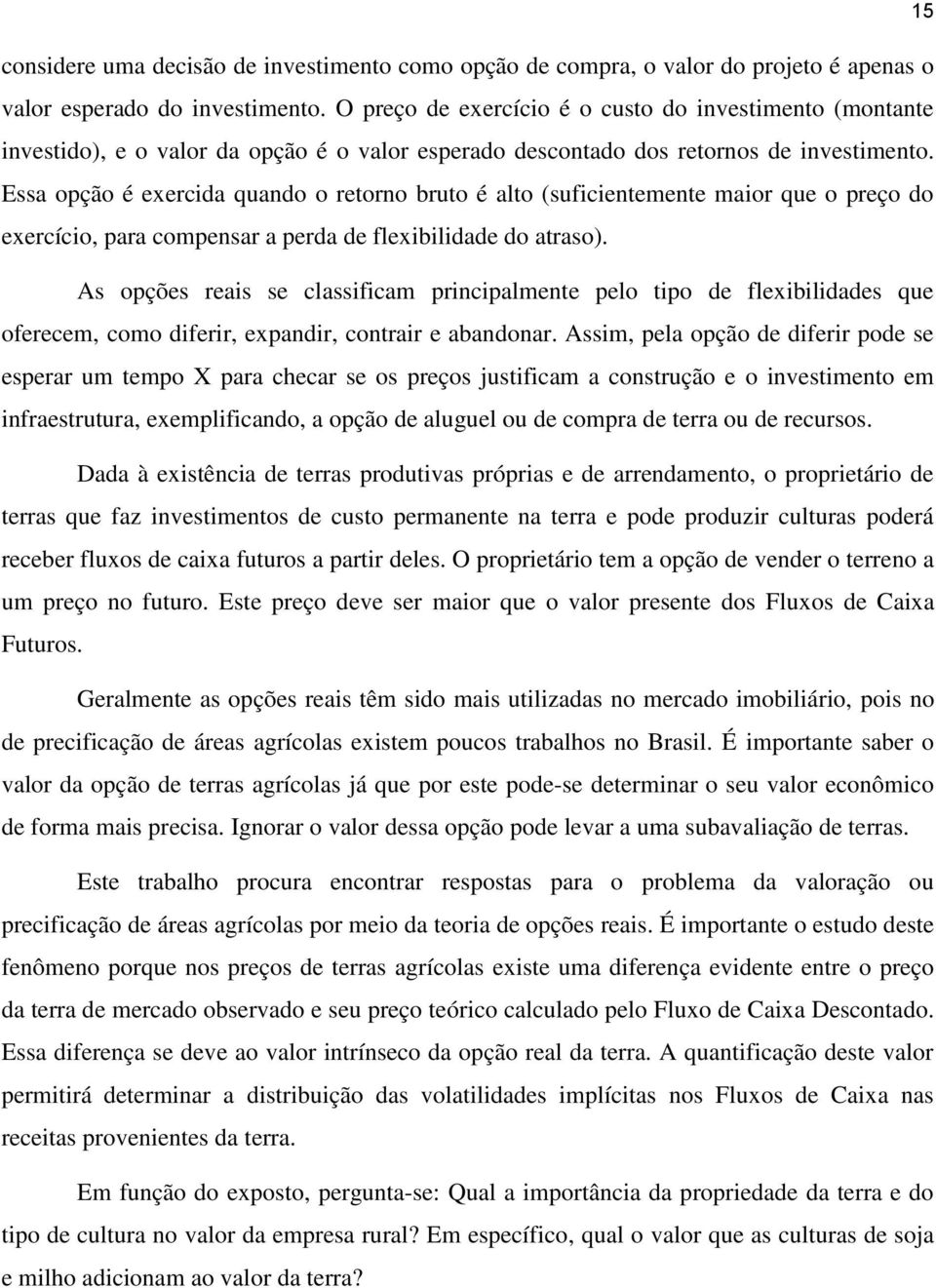 15

considere uma decisão de investimento como opção de compra, o valor do projeto é apenas o valor esperado do investimento. O preço de exercício é o custo do investimento (montante investido), e o valor da opção é o valor esperado descontado dos retornos de investimento. Essa opção é exercida quando o retorno bruto é alto (suficientemente maior que o preço do exercício, para compensar a perda de flexibilidade do atraso).

As opções reais se classificam principalmente pelo tipo de flexibilidades que oferecem, como diferir, expandir, contrair e abandonar. Assim, pela opção de diferir pode se esperar um tempo X para checar se os preços justificam a construção e o investimento em infraestrutura, exemplificando, a opção de aluguel ou de compra de terra ou de recursos.

Dada à existência de terras produtivas próprias e de arrendamento, o proprietário de terras que faz investimentos de custo permanente na terra e pode produzir culturas poderá receber fluxos de caixa futuros a partir deles. O proprietário tem a opção de vender o terreno a um preço no futuro. Este preço deve ser maior que o valor presente dos Fluxos de Caixa Futuros.

Geralmente as opções reais têm sido mais utilizadas no mercado imobiliário, pois no de precificação de áreas agrícolas existem poucos trabalhos no Brasil. É importante saber o valor da opção de terras agrícolas já que por este pode-se determinar o seu valor econômico de forma mais precisa. Ignorar o valor dessa opção pode levar a uma subavaliação de terras.

Este trabalho procura encontrar respostas para o problema da valoração ou precificação de áreas agrícolas por meio da teoria de opções reais. É importante o estudo deste fenômeno porque nos preços de terras agrícolas existe uma diferença evidente entre o preço da terra de mercado observado e seu preço teórico calculado pelo Fluxo de Caixa Descontado. Essa diferença se deve ao valor intrínseco da opção real da terra. A quantificação deste valor permitirá determinar a distribuição das volatilidades implícitas nos Fluxos de Caixa nas receitas provenientes da terra.

Em função do exposto, pergunta-se: Qual a importância da propriedade da terra e do tipo de cultura no valor da empresa rural? Em específico, qual o valor que as culturas de soja e milho adicionam ao valor da terra?